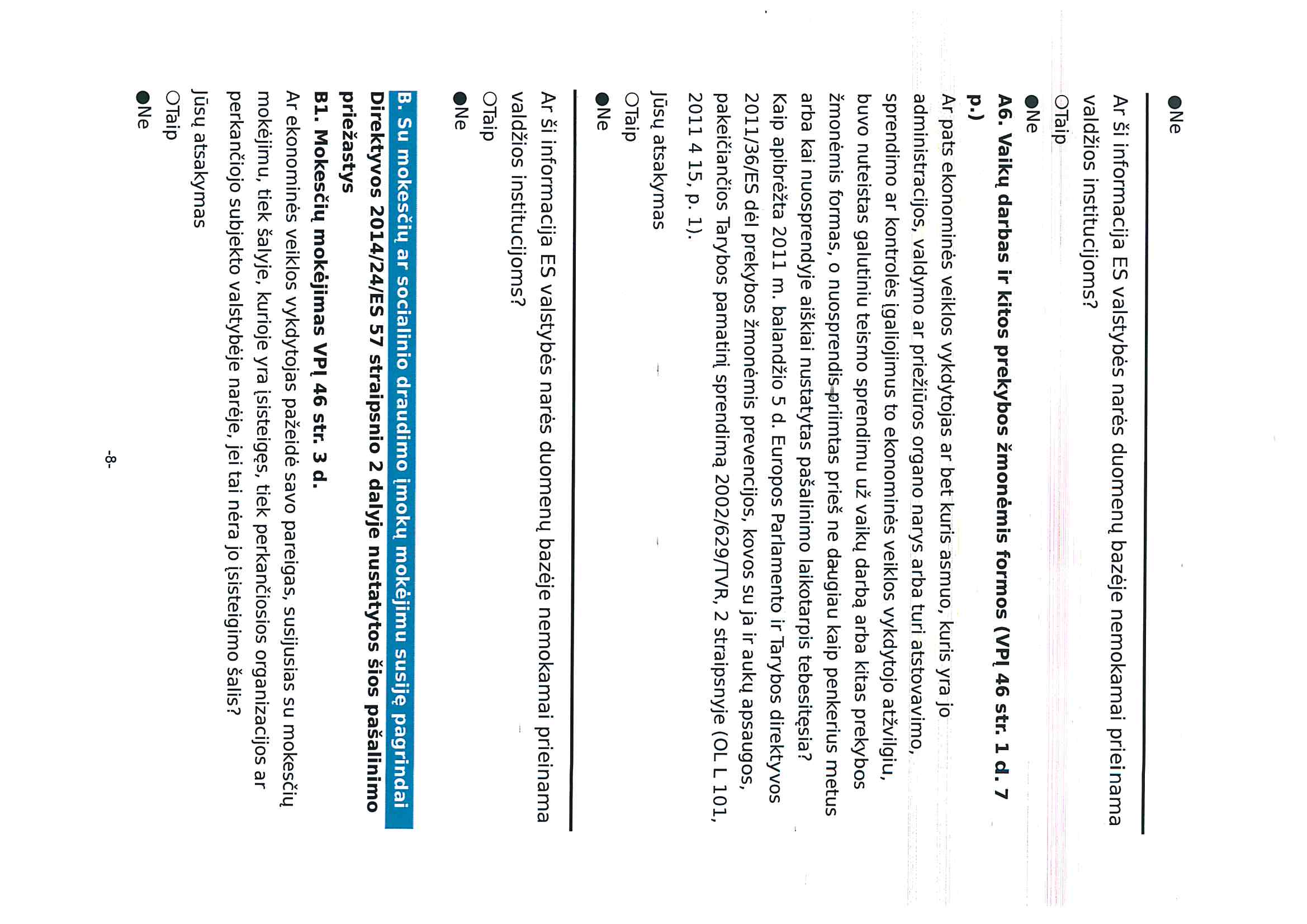 ●Ne

Ar ši informacija ES valstybės narės duomenų bazėje nemokamai prieinama valdžios institucijoms?

○Taip

●Ne

**A6. Vaikų darbas ir kitos prekybos žmonėmis formos (VPĮ 46 str. 1 d. 7 p.)**

Ar pats ekonominės veiklos vykdytojas ar bet kuris asmuo, kuris yra jo administracijos, valdymo ar priežiūros organo narys arba turi atstovavimo, sprendimo ar kontrolės įgaliojimus to ekonominės veiklos vykdytojo atžvilgiu, buvo nuteistas galutiniu teismo sprendimu už vaikų darbą arba kitas prekybos žmonėmis formas, o nuosprendis priimtas prieš ne daugiau kaip penkerius metus arba kai nuosprendyje aiškiai nustatytas pašalinimo laikotarpis tebesitęsia? Kaip apibrėžta 2011 m. balandžio 5 d. Europos Parlamento ir Tarybos direktyvos 2011/36/ES dėl prekybos žmonėmis prevencijos, kovos su ja ir aukų apsaugos, pakeičiančios Tarybos pamatinį sprendimą 2002/629/TVR, 2 straipsnyje (OL L 101, 2011 4 15, p. 1).

Jūsų atsakymas

○Taip

●Ne

Ar ši informacija ES valstybės narės duomenų bazėje nemokamai prieinama valdžios institucijoms?

○Taip

●Ne

**B. Su mokesčių ar socialinio draudimo įmokų mokėjimu susiję pagrindai**

**Direktyvos 2014/24/ES 57 straipsnio 2 dalyje nustatytos šios pašalinimo priežastys**

**B1. Mokesčių mokėjimas VPĮ 46 str. 3 d.**

Ar ekonominės veiklos vykdytojas pažeidė savo pareigas, susijusias su mokesčių mokėjimu, tiek šalyje, kurioje yra įsisteigęs, tiek perkančiosios organizacijos ar perkančiojo subjekto valstybėje narėje, jei tai nėra jo įsisteigimo šalis?

Jūsų atsakymas

○Taip

●Ne

-8-